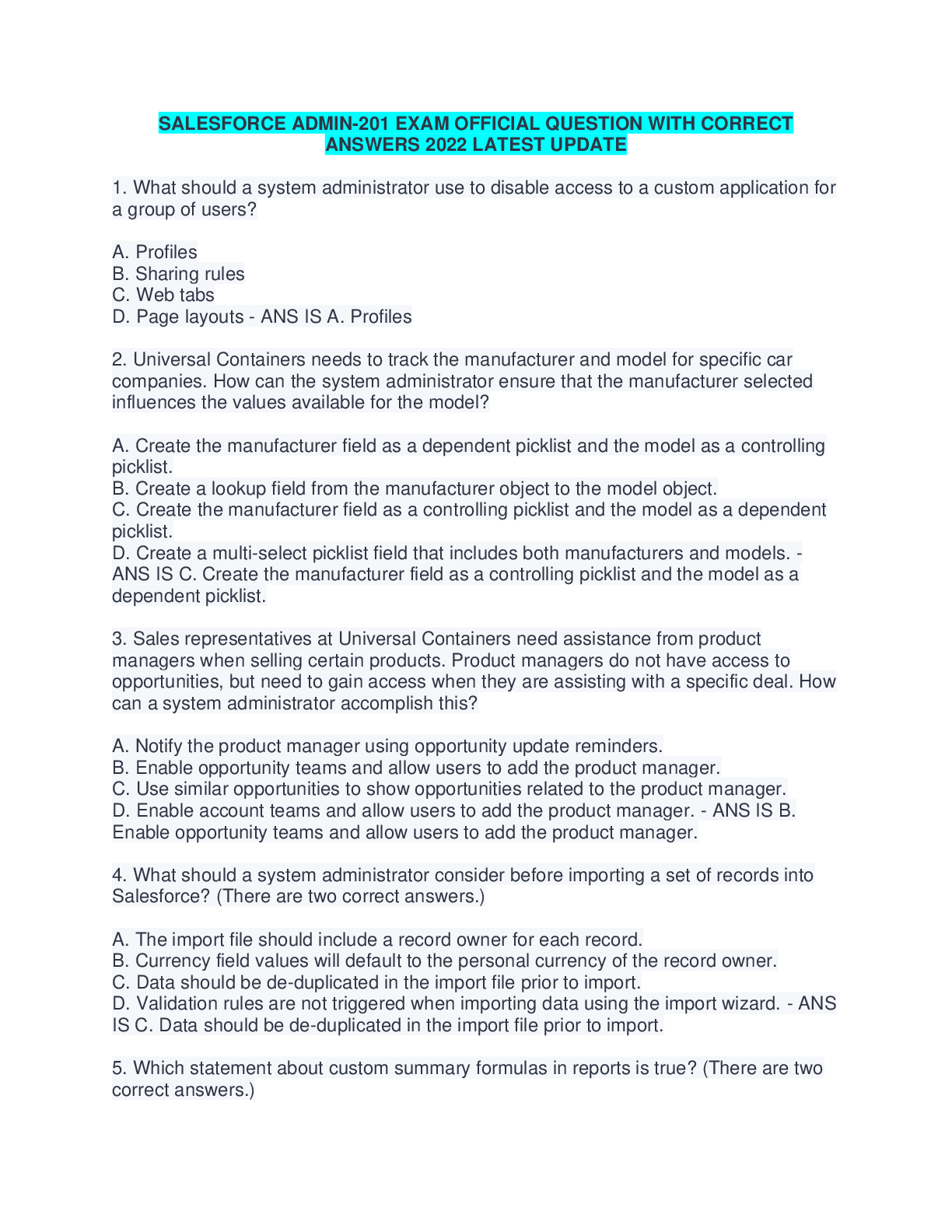 SALESFORCE ADMIN-201 EXAM OFFICIAL QUESTION WITH CORRECT ANSWERS 2022 LATEST UPDATE

1. What should a system administrator use to disable access to a custom application for a group of users?

A. Profiles
B. Sharing rules
C. Web tabs
D. Page layouts - ANS IS A. Profiles

2. Universal Containers needs to track the manufacturer and model for specific car companies. How can the system administrator ensure that the manufacturer selected influences the values available for the model?

A. Create the manufacturer field as a dependent picklist and the model as a controlling picklist.
B. Create a lookup field from the manufacturer object to the model object.
C. Create the manufacturer field as a controlling picklist and the model as a dependent picklist.
D. Create a multi-select picklist field that includes both manufacturers and models. - ANS IS C. Create the manufacturer field as a controlling picklist and the model as a dependent picklist.

3. Sales representatives at Universal Containers need assistance from product managers when selling certain products. Product managers do not have access to opportunities, but need to gain access when they are assisting with a specific deal. How can a system administrator accomplish this?

A. Notify the product manager using opportunity update reminders.
B. Enable opportunity teams and allow users to add the product manager.
C. Use similar opportunities to show opportunities related to the product manager.
D. Enable account teams and allow users to add the product manager. - ANS IS B. Enable opportunity teams and allow users to add the product manager.

4. What should a system administrator consider before importing a set of records into Salesforce? (There are two correct answers.)

A. The import file should include a record owner for each record.
B. Currency field values will default to the personal currency of the record owner.
C. Data should be de-duplicated in the import file prior to import.
D. Validation rules are not triggered when importing data using the import wizard. - ANS IS C. Data should be de-duplicated in the import file prior to import.

5. Which statement about custom summary formulas in reports is true? (There are two correct answers.)